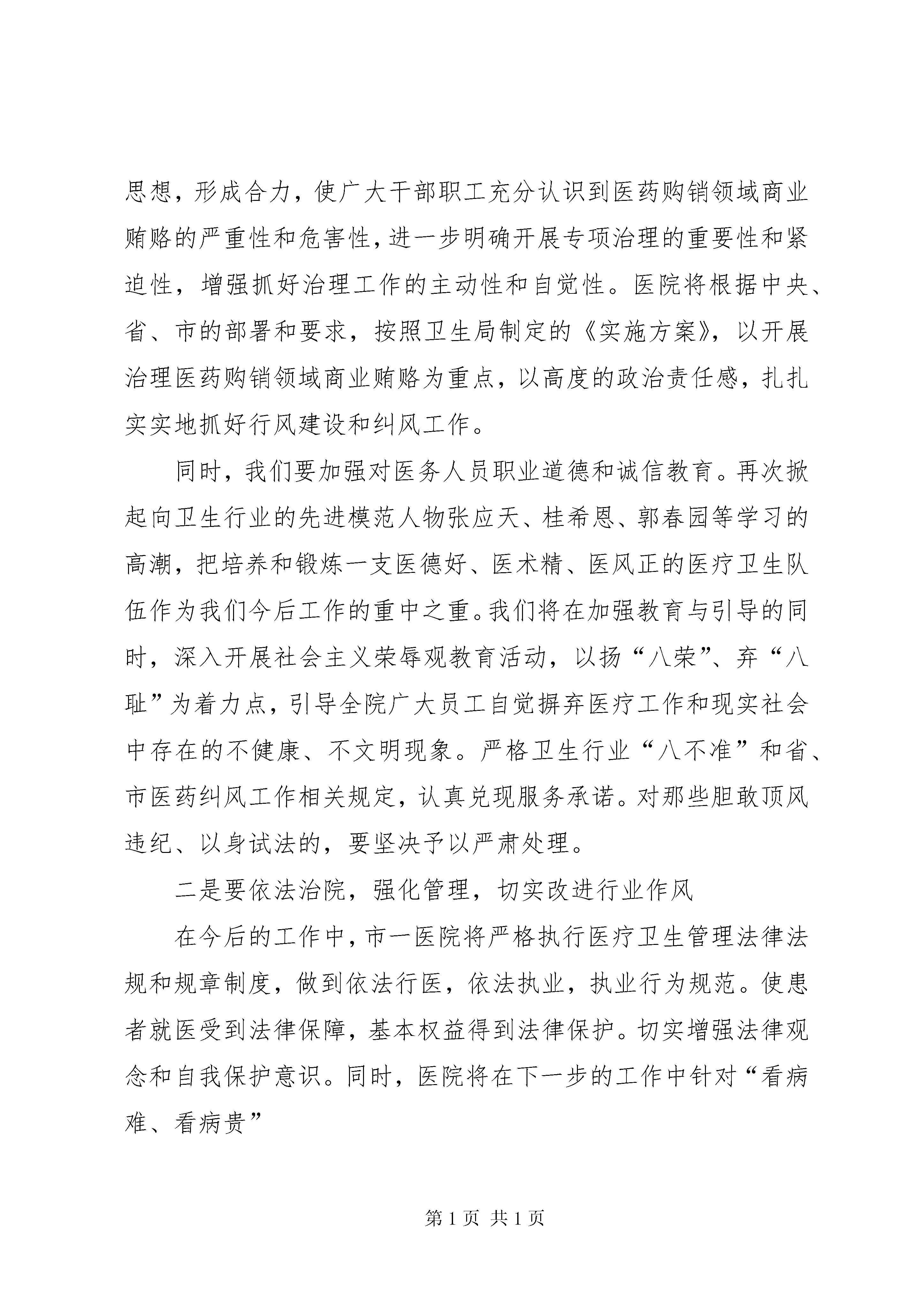 思想，形成合力，使广大干部职工充分认识到医药购销领域商业贿赂的严重性和危害性，进一步明确开展专项治理的重要性和紧迫性，增强抓好治理工作的主动性和自觉性。医院将根据中央、省、市的部署和要求，按照卫生局制定的《实施方案》，以开展治理医药购销领域商业贿赂为重点，以高度的政治责任感，扎扎实实地抓好行风建设和纠风工作。

同时，我们要加强对医务人员职业道德和诚信教育。再次掀起向卫生行业的先进模范人物张应天、桂希恩、郭春园等学习的高潮，把培养和锻炼一支医德好、医术精、医风正的医疗卫生队伍作为我们今后工作的重中之重。我们将在加强教育与引导的同时，深入开展社会主义荣辱观教育活动，以扬“八荣”、弃“八耻”为着力点，引导全院广大员工自觉摒弃医疗工作和现实社会中存在的不健康、不文明现象。严格卫生行业“八不准”和省、市医药纠风工作相关规定，认真兑现服务承诺。对那些胆敢顶风违纪、以身试法的，要坚决予以严肃处理。

二是要依法治院，强化管理，切实改进行业作风

在今后的工作中，市一医院将严格执行医疗卫生管理法律法规和规章制度，做到依法行医，依法执业，执业行为规范。使患者就医受到法律保障，基本权益得到法律保护。切实增强法律观念和自我保护意识。同时，医院将在下一步的工作中针对“看病难、看病贵”

第 1 页 共 1 页